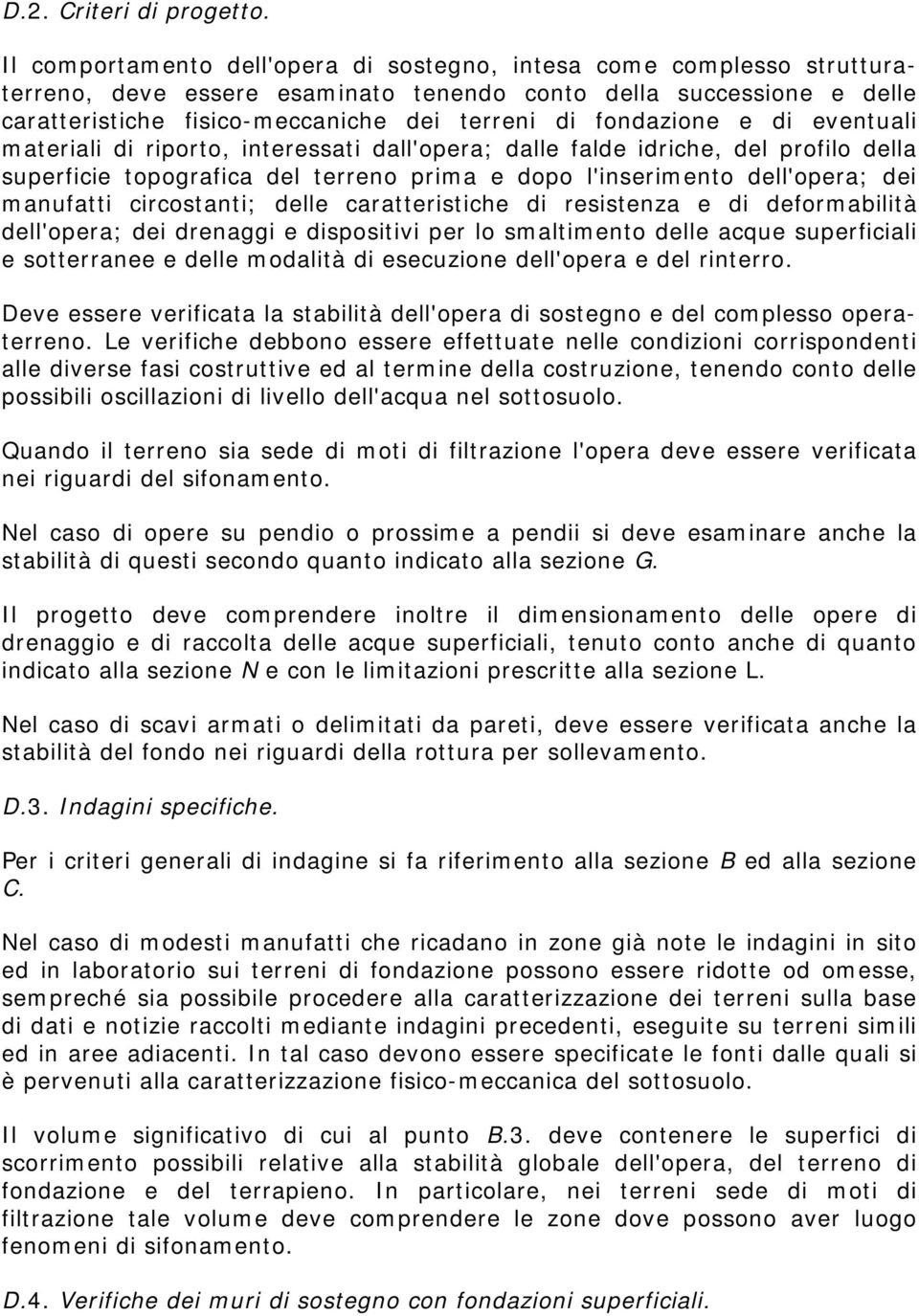 D.2. Criteri di progetto.

Il comportamento dell'opera di sostegno, intesa come complesso struttura-terreno, deve essere esaminato tenendo conto della successione e delle caratteristiche fisico-meccaniche dei terreni di fondazione e di eventuali materiali di riporto, interessati dall'opera; dalle falde idriche, del profilo della superficie topografica del terreno prima e dopo l'inserimento dell'opera; dei manufatti circostanti; delle caratteristiche di resistenza e di deformabilità dell'opera; dei drenaggi e dispositivi per lo smaltimento delle acque superficiali e sotterranee e delle modalità di esecuzione dell'opera e del rinterro.

Deve essere verificata la stabilità dell'opera di sostegno e del complesso opera-terreno. Le verifiche debbono essere effettuate nelle condizioni corrispondenti alle diverse fasi costruttive ed al termine della costruzione, tenendo conto delle possibili oscillazioni di livello dell'acqua nel sottosuolo.

Quando il terreno sia sede di moti di filtrazione l'opera deve essere verificata nei riguardi del sifonamento.

Nel caso di opere su pendio o prossime a pendii si deve esaminare anche la stabilità di questi secondo quanto indicato alla sezione G.

Il progetto deve comprendere inoltre il dimensionamento delle opere di drenaggio e di raccolta delle acque superficiali, tenuto conto anche di quanto indicato alla sezione N e con le limitazioni prescritte alla sezione L.

Nel caso di scavi armati o delimitati da pareti, deve essere verificata anche la stabilità del fondo nei riguardi della rottura per sollevamento.

D.3. Indagini specifiche.

Per i criteri generali di indagine si fa riferimento alla sezione B ed alla sezione C.

Nel caso di modesti manufatti che ricadano in zone già note le indagini in sito ed in laboratorio sui terreni di fondazione possono essere ridotte od omesse, sempreché sia possibile procedere alla caratterizzazione dei terreni sulla base di dati e notizie raccolti mediante indagini precedenti, eseguite su terreni simili ed in aree adiacenti. In tal caso devono essere specificate le fonti dalle quali si è pervenuti alla caratterizzazione fisico-meccanica del sottosuolo.

Il volume significativo di cui al punto B.3. deve contenere le superfici di scorrimento possibili relative alla stabilità globale dell'opera, del terreno di fondazione e del terrapieno. In particolare, nei terreni sede di moti di filtrazione tale volume deve comprendere le zone dove possono aver luogo fenomeni di sifonamento.

D.4. Verifiche dei muri di sostegno con fondazioni superficiali.